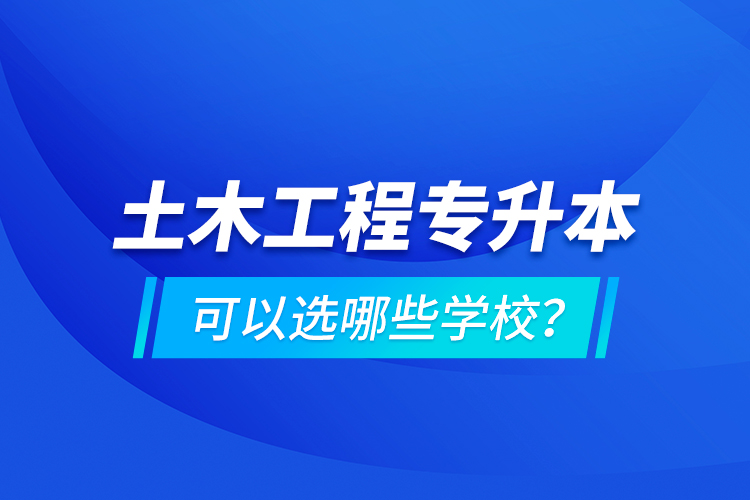 土木工程专升本

可以选哪些学校？